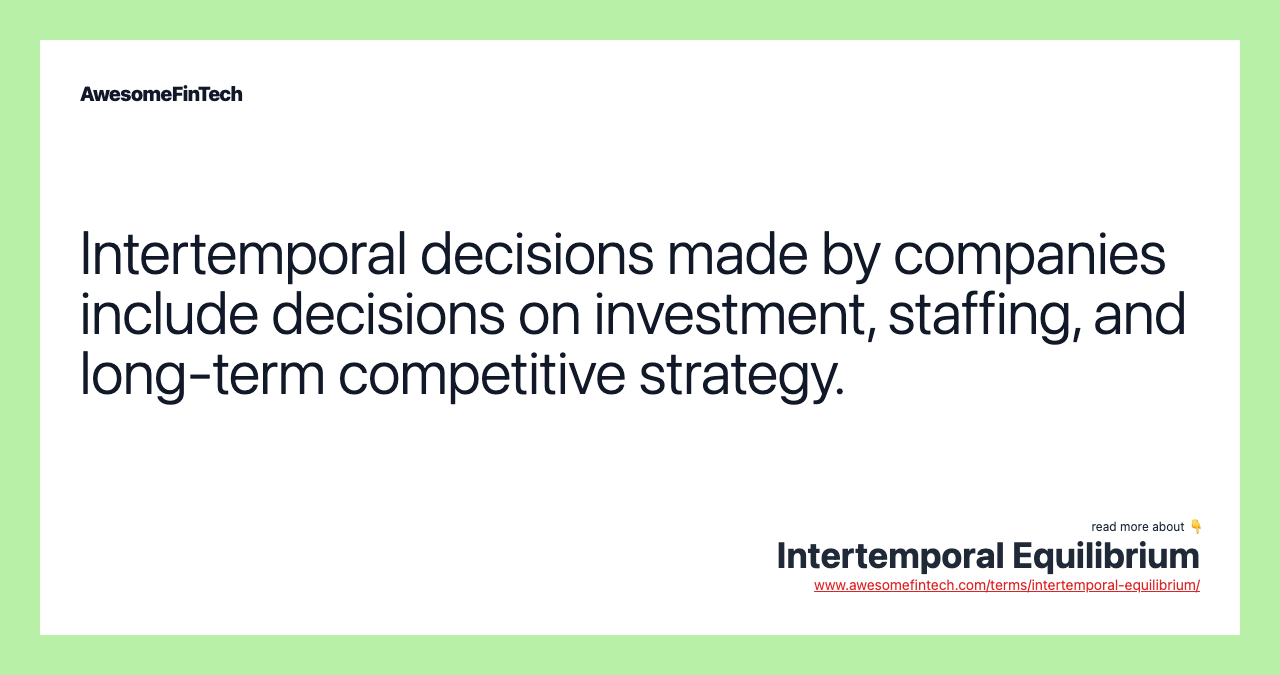 AwesomeFinTech

Intertemporal decisions made by companies include decisions on investment, staffing, and long-term competitive strategy.

read more about 👇
Intertemporal Equilibrium
www.awesomefintech.com/terms/intertemporal-equilibrium/